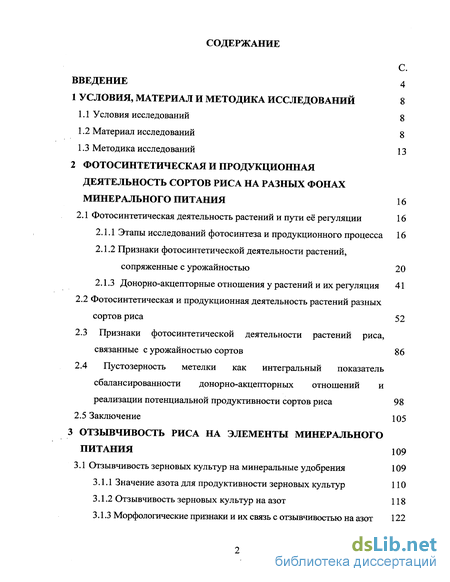 СОДЕРЖАНИЕ

С.

ВВЕДЕНИЕ 4

1 УСЛОВИЯ, МАТЕРИАЛ И МЕТОДИКА ИССЛЕДОВАНИЙ 8

1.1 Условия исследований 8

1.2 Материал исследований 8

1.3 Методика исследований 13

2 ФОТОСИНТЕТИЧЕСКАЯ И ПРОДУКЦИОННАЯ ДЕЯТЕЛЬНОСТЬ СОРТОВ РИСА НА РАЗНЫХ ФОНАХ МИНЕРАЛЬНОГО ПИТАНИЯ 16

2.1 Фотосинтетическая деятельность растений и пути её регуляции 16

2.1.1 Этапы исследований фотосинтеза и продукционного процесса 16

2.1.2 Признаки фотосинтетической деятельности растений, сопряженные с урожайностью 20

2.1.3 Донорно-акцепторные отношения у растений и их регуляция 41

2.2 Фотосинтетическая и продукционная деятельность растений разных сортов риса 52

2.3 Признаки фотосинтетической деятельности растений риса, связанные с урожайностью сортов 86

2.4 Пустозерность метелки как интегральный показатель сбалансированности донорно-акцепторных отношений и реализации потенциальной продуктивности сортов риса 98

2.5 Заключение 105

3 ОТЗЫВЧИВОСТЬ РИСА НА ЭЛЕМЕНТЫ МИНЕРАЛЬНОГО ПИТАНИЯ 109

3.1 Отзывчивость зерновых культур на минеральные удобрения 109

3.1.1 Значение азота для продуктивности зерновых культур 110

3.1.2 Отзывчивость зерновых культур на азот 118

3.1.3 Морфологические признаки и их связь с отзывчивостью на азот 122

2

dsLib.net
библиотека диссертаций